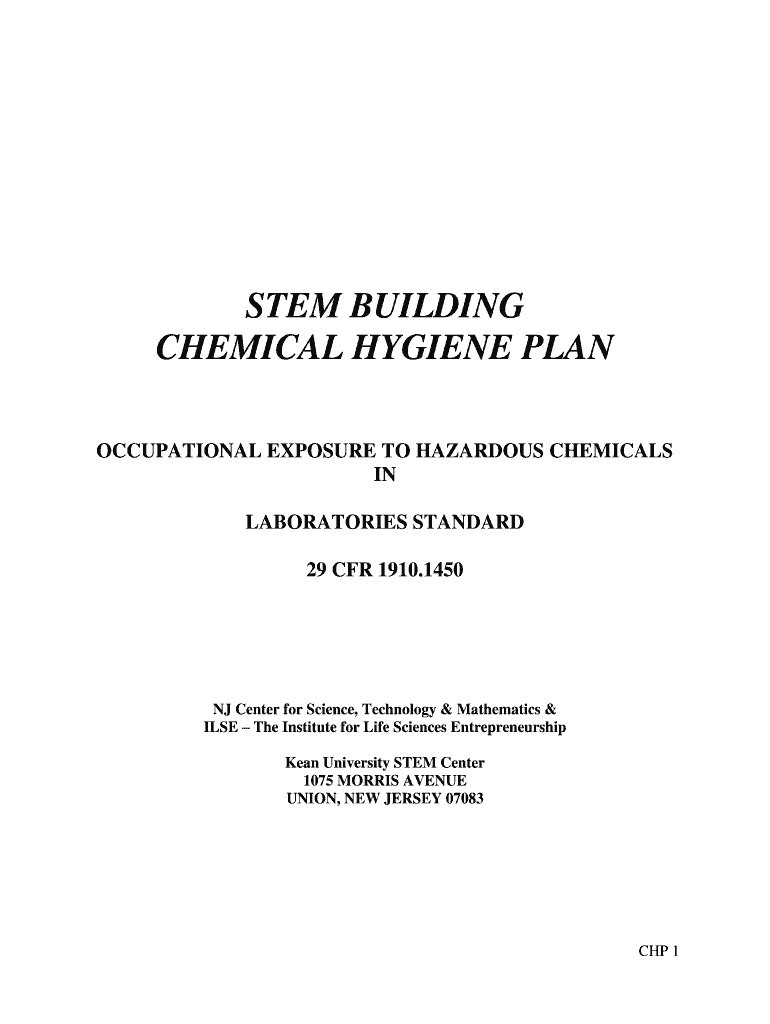 STEM BUILDING
CHEMICAL HYGIENE PLAN

OCCUPATIONAL EXPOSURE TO HAZARDOUS CHEMICALS
IN

LABORATORIES STANDARD

29 CFR 1910.1450

NJ Center for Science, Technology & Mathematics &
ILSE – The Institute for Life Sciences Entrepreneurship

Kean University STEM Center
1075 MORRIS AVENUE
UNION, NEW JERSEY 07083

CHP 1